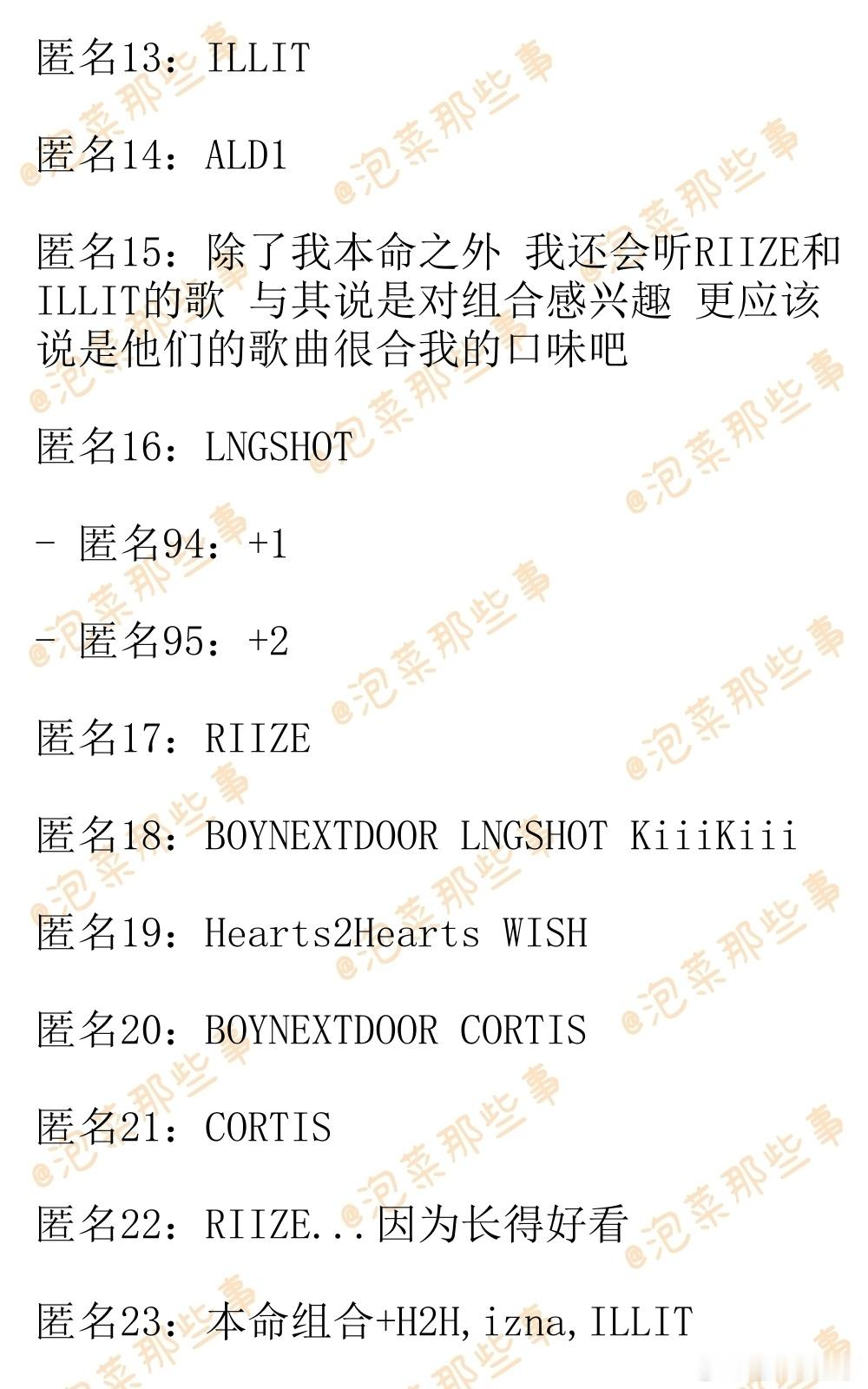 匿名13：ILLIT

匿名14：ALD1

匿名15：除了我本命之外 我还会听RIIZE和ILLIT的歌 与其说是对组合感兴趣 更应该说是他们的歌曲很合我的口味吧

匿名16：LNGSHOT

- 匿名94：+1

- 匿名95：+2

匿名17：RIIZE

匿名18：BOYNEXTDOOR LNGSHOT KiiiKiii

匿名19：Hearts2Hearts WISH

匿名20：BOYNEXTDOOR CORTIS

匿名21：CORTIS

匿名22：RIIZE...因为长得好看

匿名23：本命组合+H2H,izna,ILLIT

@泡菜那些事